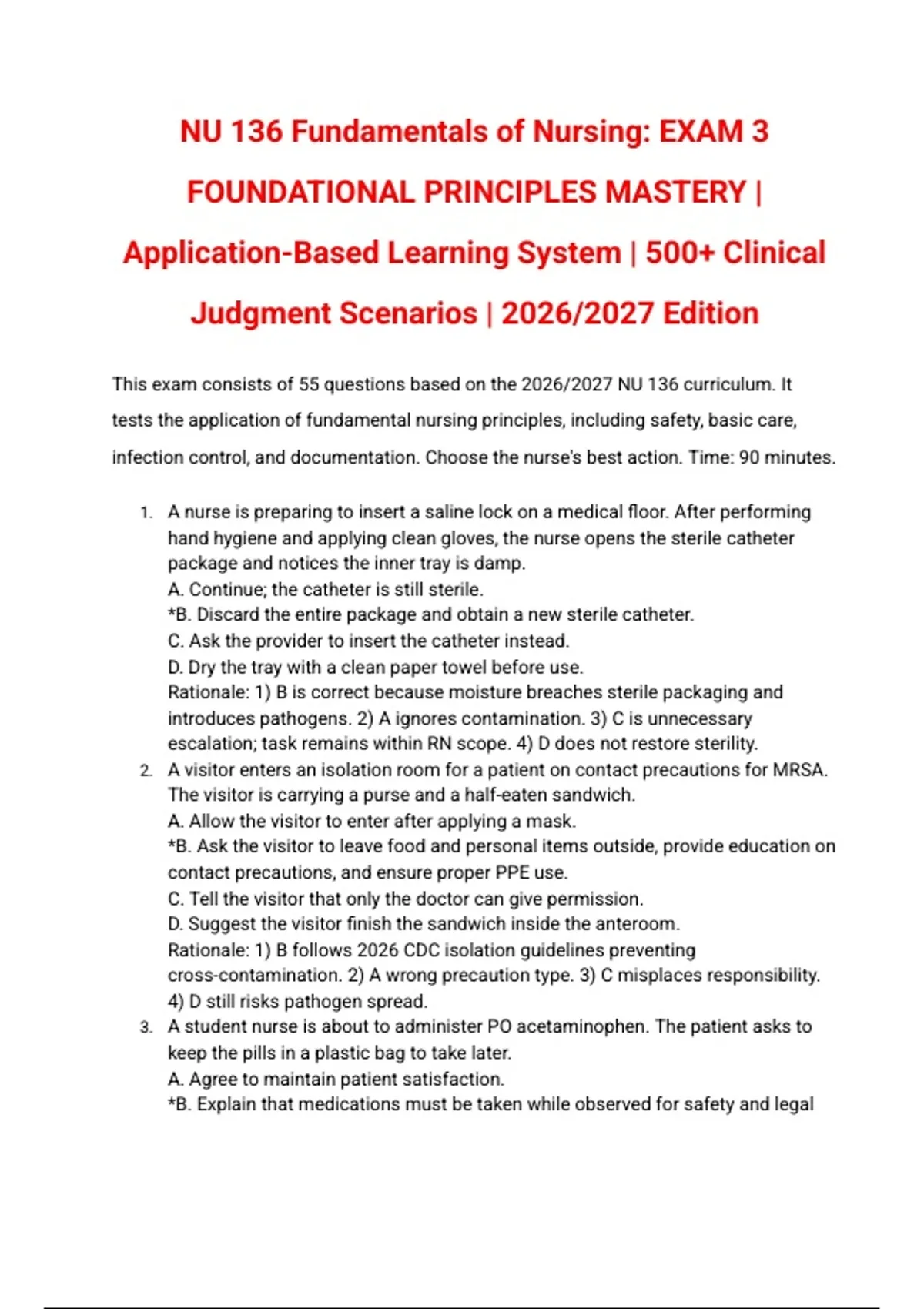 NU 136 Fundamentals of Nursing: EXAM 3 FOUNDATIONAL PRINCIPLES MASTERY | Application-Based Learning System | 500+ Clinical Judgment Scenarios | 2026/2027 Edition

This exam consists of 55 questions based on the 2026/2027 NU 136 curriculum. It tests the application of fundamental nursing principles, including safety, basic care, infection control, and documentation. Choose the nurse's best action. Time: 90 minutes.

1. A nurse is preparing to insert a saline lock on a medical floor. After performing hand hygiene and applying clean gloves, the nurse opens the sterile catheter package and notices the inner tray is damp.
A. Continue; the catheter is still sterile.
*B. Discard the entire package and obtain a new sterile catheter.
C. Ask the provider to insert the catheter instead.
D. Dry the tray with a clean paper towel before use.
Rationale: 1) B is correct because moisture breaches sterile packaging and introduces pathogens. 2) A ignores contamination. 3) C is unnecessary escalation; task remains within RN scope. 4) D does not restore sterility.
2. A visitor enters an isolation room for a patient on contact precautions for MRSA. The visitor is carrying a purse and a half-eaten sandwich.
A. Allow the visitor to enter after applying a mask.
*B. Ask the visitor to leave food and personal items outside, provide education on contact precautions, and ensure proper PPE use.
C. Tell the visitor that only the doctor can give permission.
D. Suggest the visitor finish the sandwich inside the anteroom.
Rationale: 1) B follows 2026 CDC isolation guidelines preventing cross-contamination. 2) A wrong precaution type. 3) C misplaces responsibility. 4) D still risks pathogen spread.
3. A student nurse is about to administer PO acetaminophen. The patient asks to keep the pills in a plastic bag to take later.
A. Agree to maintain patient satisfaction.
*B. Explain that medications must be taken while observed for safety and legal